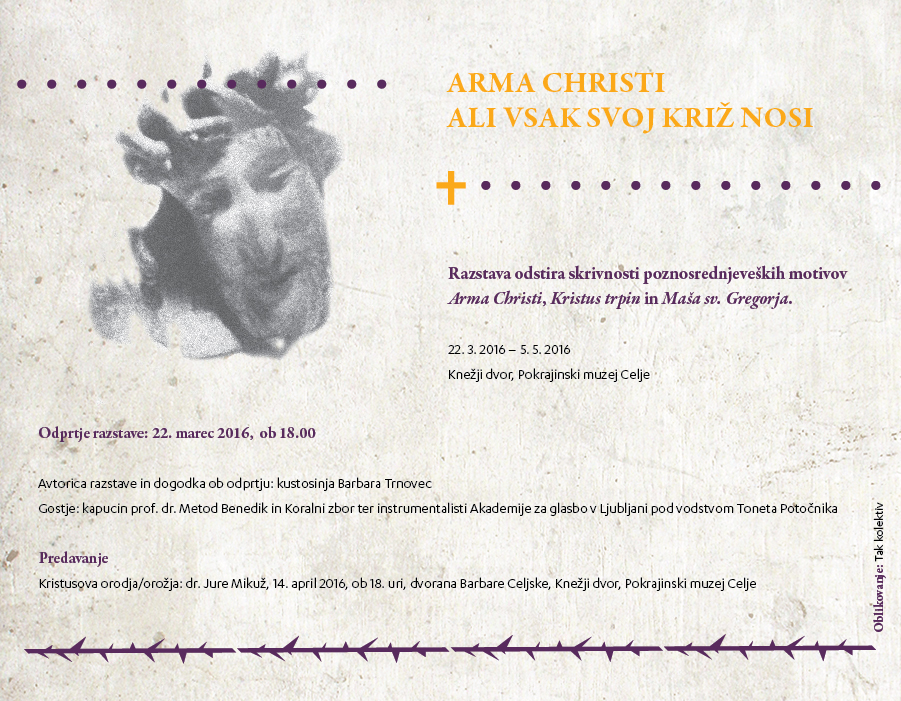 ARMA CHRISTI
ALI VSAK SVOJ KRIŽ NOSI

Razstava odstira skrivnosti poznosrednjeveških motivov Arma Christi, Kristus trpin in Maša sv. Gregorja.

22. 3. 2016 – 5. 5. 2016
Knežji dvor, Pokrajinski muzej Celje

Odprtje razstave: 22. marec 2016, ob 18.00

Avtorica razstave in dogodka ob odprtju: kustosinja Barbara Trnovec
Gostje: kapucin prof. dr. Metod Benedik in Koralni zbor ter instrumentalisti Akademije za glasbo v Ljubljani pod vodstvom Toneta Potočnika

Predavanje
Kristusova orodja/orožja: dr. Jure Mikuž, 14. april 2016, ob 18. uri, dvorana Barbare Celjske, Knežji dvor, Pokrajinski muzej Celje

Oblikovanje: Tak kolektiv